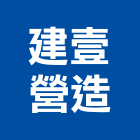 建壹
營造